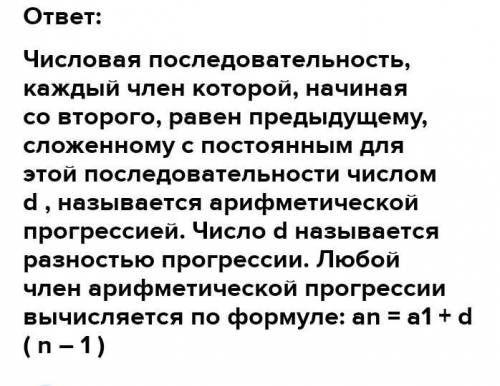 Ответ:

Числовая последовательность, каждый член которой, начиная со второго, равен предыдущему, сложенному с постоянным для этой последовательности числом d , называется арифметической прогрессией. Число d называется разностью прогрессии. Любой член арифметической прогрессии вычисляется по формуле: an = a1 + d ( n – 1 )